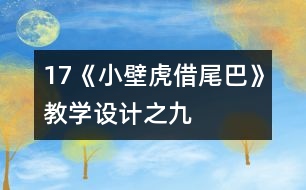 17《小壁虎借尾巴》教学设计之九